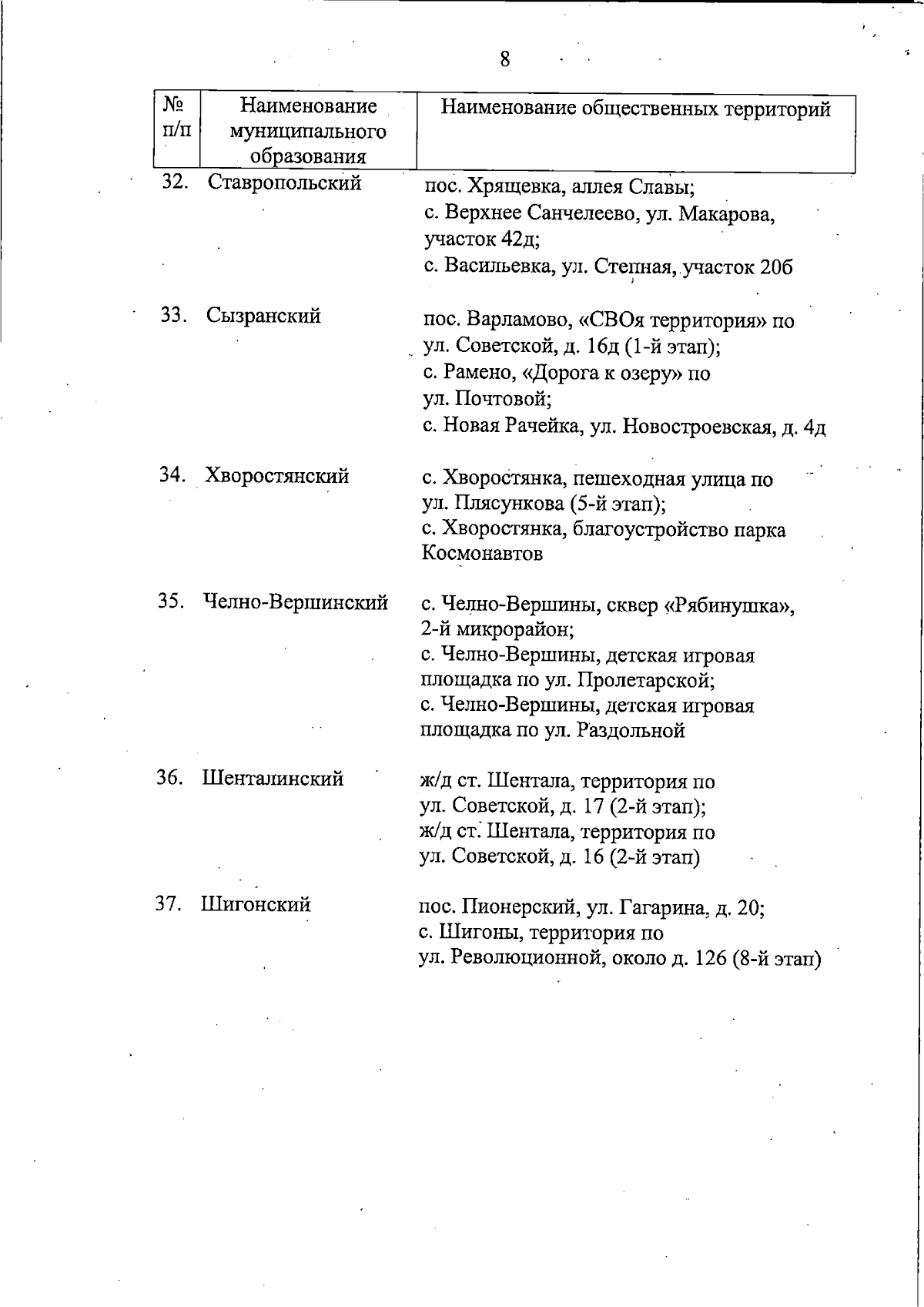 8

| № п/п | Наименование муниципального образования | Наименование общественных территорий |
|---|---|---|
| 32. | Ставропольский | пос. Хрящевка, аллея Славы; с. Верхнее Санчелеево, ул. Макарова, участок 42д; с. Васильевка, ул. Степная, участок 20б |
| 33. | Сызранский | пос. Варламово, «СВОя территория» по ул. Советской, д. 16д (1-й этап); с. Рамено, «Дорога к озеру» по ул. Почтовой; с. Новая Рачейка, ул. Новостроевская, д. 4д |
| 34. | Хворостянский | с. Хворостянка, пешеходная улица по ул. Плясункова (5-й этап); с. Хворостянка, благоустройство парка Космонавтов |
| 35. | Челно-Вершинский | с. Челно-Вершины, сквер «Рябинушка», 2-й микрорайон; с. Челно-Вершины, детская игровая площадка по ул. Пролетарской; с. Челно-Вершины, детская игровая площадка по ул. Раздольной |
| 36. | Шенталинский | ж/д ст. Шентала, территория по ул. Советской, д. 17 (2-й этап); ж/д ст. Шентала, территория по ул. Советской, д. 16 (2-й этап) |
| 37. | Шигонский | пос. Пионерский, ул. Гагарина, д. 20; с. Шигоны, территория по ул. Революционной, около д. 126 (8-й этап) |